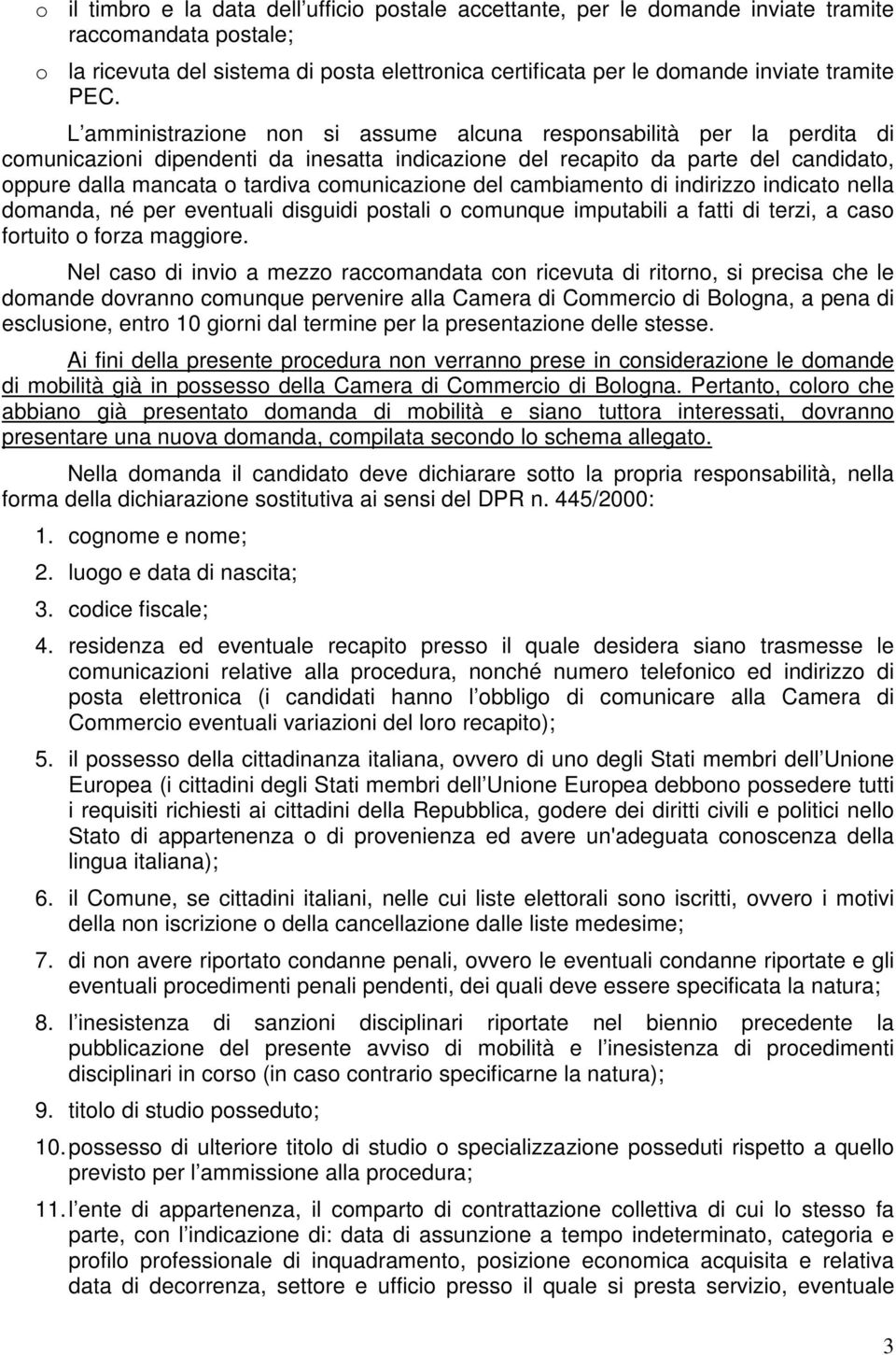 o il timbro e la data dell ufficio postale accettante, per le domande inviate tramite raccomandata postale;

o la ricevuta del sistema di posta elettronica certificata per le domande inviate tramite PEC.

L amministrazione non si assume alcuna responsabilità per la perdita di comunicazioni dipendenti da inesatta indicazione del recapito da parte del candidato, oppure dalla mancata o tardiva comunicazione del cambiamento di indirizzo indicato nella domanda, né per eventuali disguidi postali o comunque imputabili a fatti di terzi, a caso fortuito o forza maggiore.

Nel caso di invio a mezzo raccomandata con ricevuta di ritorno, si precisa che le domande dovranno comunque pervenire alla Camera di Commercio di Bologna, a pena di esclusione, entro 10 giorni dal termine per la presentazione delle stesse.

Ai fini della presente procedura non verranno prese in considerazione le domande di mobilità già in possesso della Camera di Commercio di Bologna. Pertanto, coloro che abbiano già presentato domanda di mobilità e siano tuttora interessati, dovranno presentare una nuova domanda, compilata secondo lo schema allegato.

Nella domanda il candidato deve dichiarare sotto la propria responsabilità, nella forma della dichiarazione sostitutiva ai sensi del DPR n. 445/2000:

1. cognome e nome;

2. luogo e data di nascita;

3. codice fiscale;

4. residenza ed eventuale recapito presso il quale desidera siano trasmesse le comunicazioni relative alla procedura, nonché numero telefonico ed indirizzo di posta elettronica (i candidati hanno l obbligo di comunicare alla Camera di Commercio eventuali variazioni del loro recapito);

5. il possesso della cittadinanza italiana, ovvero di uno degli Stati membri dell Unione Europea (i cittadini degli Stati membri dell Unione Europea debbono possedere tutti i requisiti richiesti ai cittadini della Repubblica, godere dei diritti civili e politici nello Stato di appartenenza o di provenienza ed avere un'adeguata conoscenza della lingua italiana);

6. il Comune, se cittadini italiani, nelle cui liste elettorali sono iscritti, ovvero i motivi della non iscrizione o della cancellazione dalle liste medesime;

7. di non avere riportato condanne penali, ovvero le eventuali condanne riportate e gli eventuali procedimenti penali pendenti, dei quali deve essere specificata la natura;

8. l inesistenza di sanzioni disciplinari riportate nel biennio precedente la pubblicazione del presente avviso di mobilità e l inesistenza di procedimenti disciplinari in corso (in caso contrario specificarne la natura);

9. titolo di studio posseduto;

10. possesso di ulteriore titolo di studio o specializzazione posseduti rispetto a quello previsto per l ammissione alla procedura;

11. l ente di appartenenza, il comparto di contrattazione collettiva di cui lo stesso fa parte, con l indicazione di: data di assunzione a tempo indeterminato, categoria e profilo professionale di inquadramento, posizione economica acquisita e relativa data di decorrenza, settore e ufficio presso il quale si presta servizio, eventuale

3